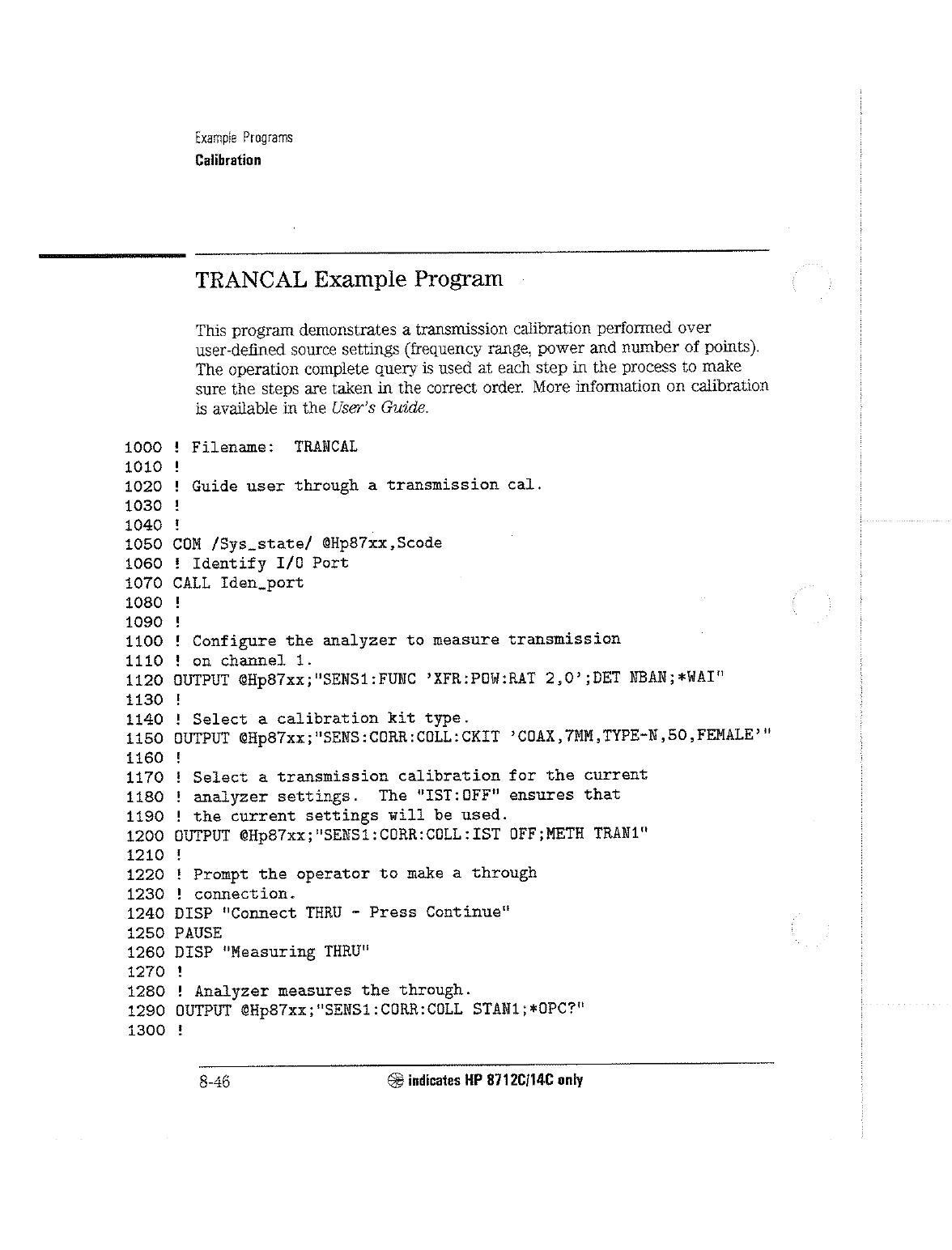 Example Programs
Calibration

TRANCAL Example Program

This program demonstrates a transmission calibration performed over user-defined source settings (frequency range, power and number of points). The operation complete query is used at each step in the process to make sure the steps are taken in the correct order. More information on calibration is available in the User's Guide.

1000 ! Filename: TRANCAL
1010 !
1020 ! Guide user through a transmission cal.
1030 !
1040 !
1050 COM /Sys_state/ @Hp87xx,Scode
1060 ! Identify I/O Port
1070 CALL Iden_port
1080 !
1090 !
1100 ! Configure the analyzer to measure transmission
1110 ! on channel 1.
1120 OUTPUT @Hp87xx;"SENS1:FUNC 'XFR:POW:RAT 2,0';DET NBAN;*WAI"
1130 !
1140 ! Select a calibration kit type.
1150 OUTPUT @Hp87xx;"SENS:CORR:COLL:CKIT 'COAX,7MM,TYPE-N,50,FEMALE'"
1160 !
1170 ! Select a transmission calibration for the current
1180 ! analyzer settings. The "IST:OFF" ensures that
1190 ! the current settings will be used.
1200 OUTPUT @Hp87xx;"SENS1:CORR:COLL:IST OFF;METH TRAN1"
1210 !
1220 ! Prompt the operator to make a through
1230 ! connection.
1240 DISP "Connect THRU - Press Continue"
1250 PAUSE
1260 DISP "Measuring THRU"
1270 !
1280 ! Analyzer measures the through.
1290 OUTPUT @Hp87xx;"SENS1:CORR:COLL STAN1;*OPC?"
1300 !

8-46 indicates HP 8712C/14C only